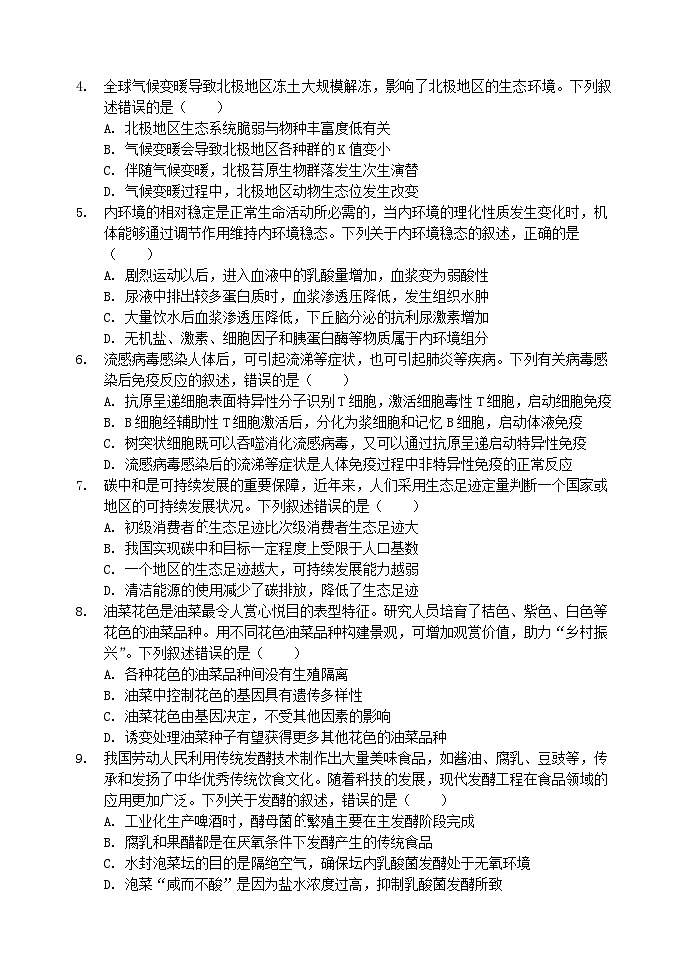 4. 全球气候变暖导致北极地区冻土大规模解冻，影响了北极地区的生态环境。下列叙述错误的是（　　）
A. 北极地区生态系统脆弱与物种丰富度低有关
B. 气候变暖会导致北极地区各种群的K值变小
C. 伴随气候变暖，北极苔原生物群落发生次生演替
D. 气候变暖过程中，北极地区动物生态位发生改变
5. 内环境的相对稳定是正常生命活动所必需的，当内环境的理化性质发生变化时，机体能够通过调节作用维持内环境稳态。下列关于内环境稳态的叙述，正确的是（　　）
A. 剧烈运动以后，进入血液中的乳酸量增加，血浆变为弱酸性
B. 尿液中排出较多蛋白质时，血浆渗透压降低，发生组织水肿
C. 大量饮水后血浆渗透压降低，下丘脑分泌的抗利尿激素增加
D. 无机盐、激素、细胞因子和胰蛋白酶等物质属于内环境组分
6. 流感病毒感染人体后，可引起流涕等症状，也可引起肺炎等疾病。下列有关病毒感染后免疫反应的叙述，错误的是（　　）
A. 抗原呈递细胞表面特异性分子识别T细胞，激活细胞毒性T细胞，启动细胞免疫
B. B细胞经辅助性T细胞激活后，分化为浆细胞和记忆B细胞，启动体液免疫
C. 树突状细胞既可以吞噬消化流感病毒，又可以通过抗原呈递启动特异性免疫
D. 流感病毒感染后的流涕等症状是人体免疫过程中非特异性免疫的正常反应
7. 碳中和是可持续发展的重要保障，近年来，人们采用生态足迹定量判断一个国家或地区的可持续发展状况。下列叙述错误的是（　　）
A. 初级消费者的生态足迹比次级消费者生态足迹大
B. 我国实现碳中和目标一定程度上受限于人口基数
C. 一个地区的生态足迹越大，可持续发展能力越弱
D. 清洁能源的使用减少了碳排放，降低了生态足迹
8. 油菜花色是油菜最令人赏心悦目的表型特征。研究人员培育了桔色、紫色、白色等花色的油菜品种。用不同花色油菜品种构建景观，可增加观赏价值，助力“乡村振兴”。下列叙述错误的是（　　）
A. 各种花色的油菜品种间没有生殖隔离
B. 油菜中控制花色的基因具有遗传多样性
C. 油菜花色由基因决定，不受其他因素的影响
D. 诱变处理油菜种子有望获得更多其他花色的油菜品种
9. 我国劳动人民利用传统发酵技术制作出大量美味食品，如酱油、腐乳、豆豉等，传承和发扬了中华优秀传统饮食文化。随着科技的发展，现代发酵工程在食品领域的应用更加广泛。下列关于发酵的叙述，错误的是（　　）
A. 工业化生产啤酒时，酵母菌的繁殖主要在主发酵阶段完成
B. 腐乳和果醋都是在厌氧条件下发酵产生的传统食品
C. 水封泡菜坛的目的是隔绝空气，确保坛内乳酸菌发酵处于无氧环境
D. 泡菜“咸而不酸”是因为盐水浓度过高，抑制乳酸菌发酵所致